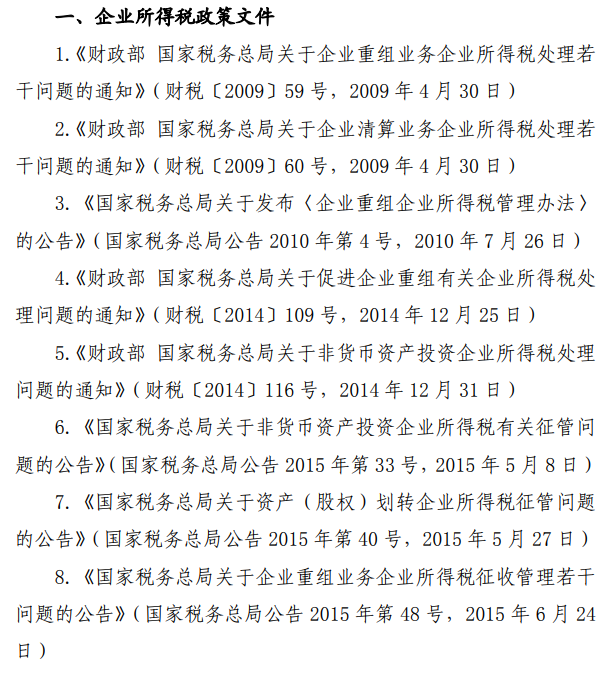 一、企业所得税政策文件

1.《财政部 国家税务总局关于企业重组业务企业所得税处理若干问题的通知》（财税〔2009〕59号，2009年4月30日）

2.《财政部 国家税务总局关于企业清算业务企业所得税处理若干问题的通知》（财税〔2009〕60号，2009年4月30日）

3.《国家税务总局关于发布〈企业重组企业所得税管理办法〉的公告》（国家税务总局公告2010年第4号，2010年7月26日）

4.《财政部 国家税务总局关于促进企业重组有关企业所得税处理问题的通知》（财税〔2014〕109号，2014年12月25日）

5.《财政部 国家税务总局关于非货币资产投资企业所得税处理问题的通知》（财税〔2014〕116号，2014年12月31日）

6.《国家税务总局关于非货币资产投资企业所得税有关征管问题的公告》（国家税务总局公告2015年第33号，2015年5月8日）

7.《国家税务总局关于资产（股权）划转企业所得税征管问题的公告》（国家税务总局公告2015年第40号，2015年5月27日）

8.《国家税务总局关于企业重组业务企业所得税征收管理若干问题的公告》（国家税务总局公告2015年第48号，2015年6月24日）